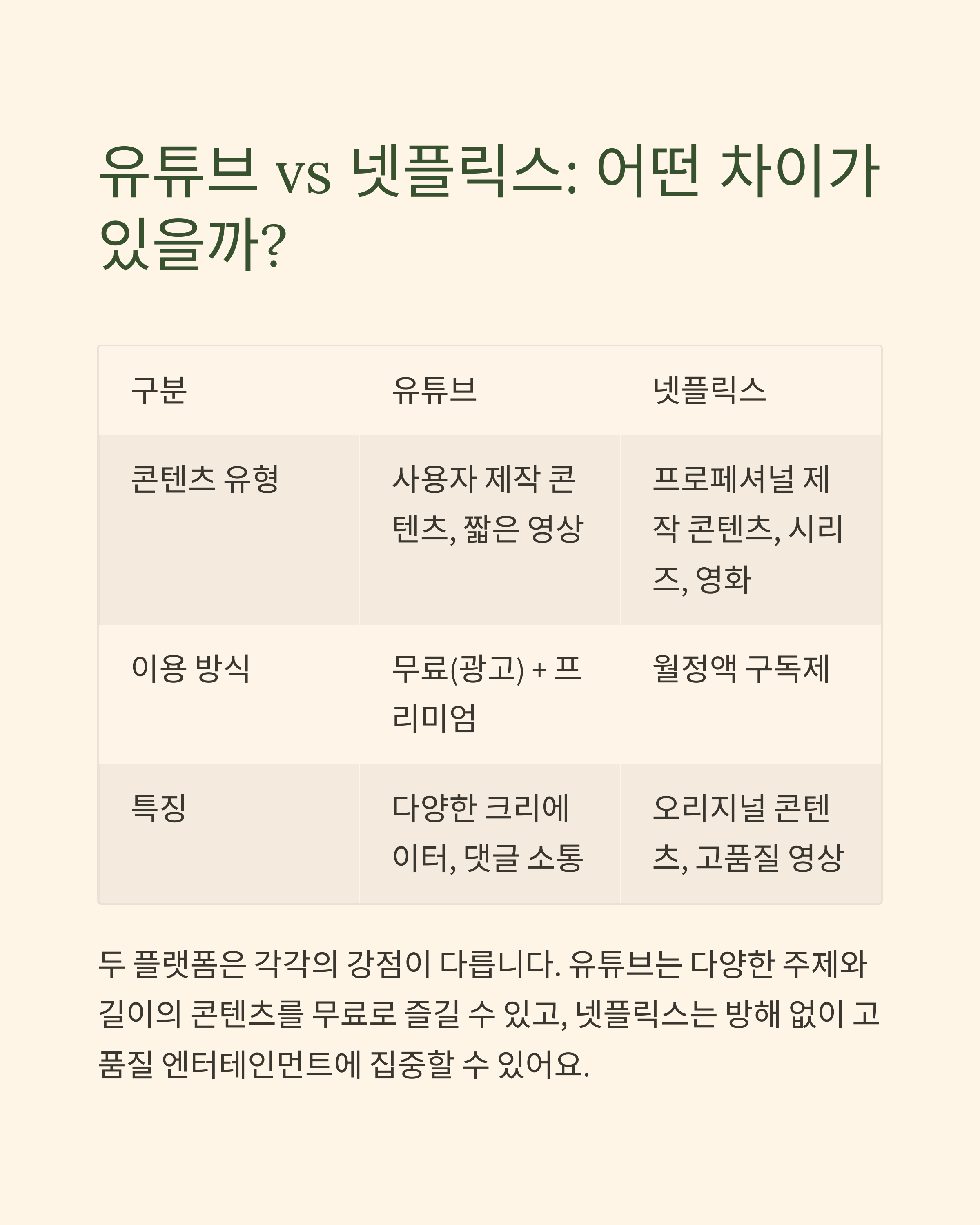 유튜브 vs 넷플릭스: 어떤 차이가 있을까?

| 구분 | 유튜브 | 넷플릭스 |
|---|---|---|
| 콘텐츠 유형 | 사용자 제작 콘텐츠, 짧은 영상 | 프로페셔널 제작 콘텐츠, 시리즈, 영화 |
| 이용 방식 | 무료(광고) + 프리미엄 | 월정액 구독제 |
| 특징 | 다양한 크리에이터, 댓글 소통 | 오리지널 콘텐츠, 고품질 영상 |

두 플랫폼은 각각의 강점이 다릅니다. 유튜브는 다양한 주제와 길이의 콘텐츠를 무료로 즐길 수 있고, 넷플릭스는 방해 없이 고품질 엔터테인먼트에 집중할 수 있어요.